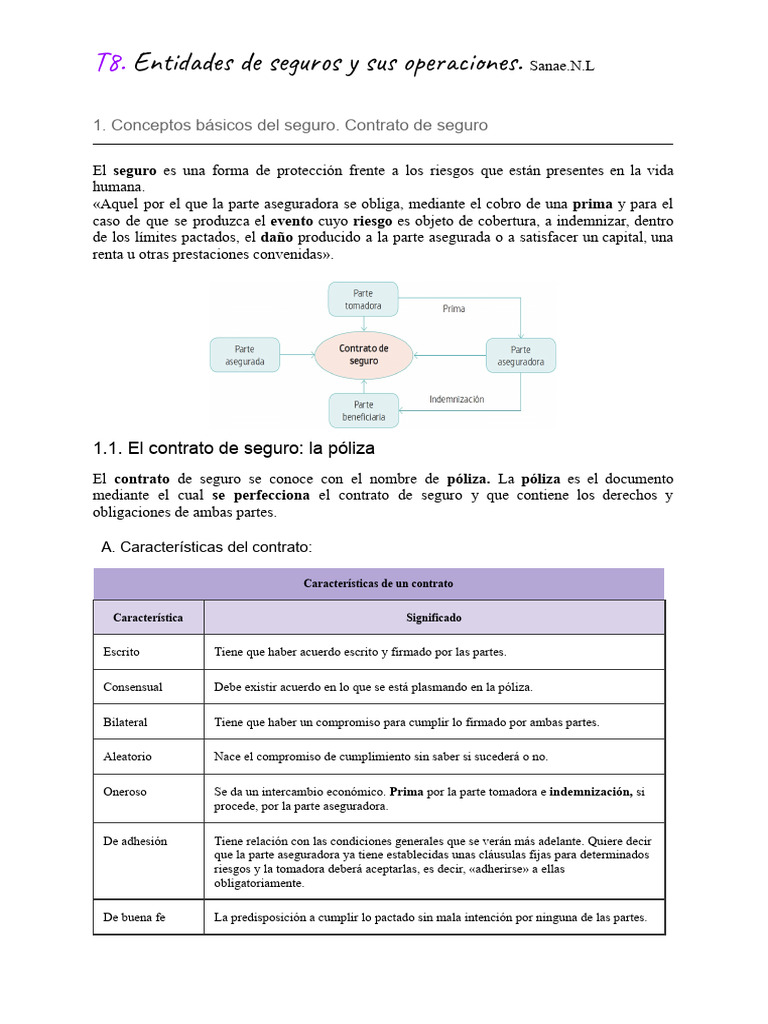 T8. Entidades de seguros y sus operaciones. Sanae.N.L

1. Conceptos básicos del seguro. Contrato de seguro

El seguro es una forma de protección frente a los riesgos que están presentes en la vida humana.
«Aquel por el que la parte aseguradora se obliga, mediante el cobro de una prima y para el caso de que se produzca el evento cuyo riesgo es objeto de cobertura, a indemnizar, dentro de los límites pactados, el daño producido a la parte asegurada o a satisfacer un capital, una renta u otras prestaciones convenidas».

Parte tomadora
Prima
Parte asegurada
Contrato de seguro
Parte aseguradora
Indemnización
Parte beneficiaria

1.1. El contrato de seguro: la póliza

El contrato de seguro se conoce con el nombre de póliza. La póliza es el documento mediante el cual se perfecciona el contrato de seguro y que contiene los derechos y obligaciones de ambas partes.

A. Características del contrato:

Características de un contrato

| Característica | Significado |
|---|---|
| Escrito | Tiene que haber acuerdo escrito y firmado por las partes. |
| Consensual | Debe existir acuerdo en lo que se está plasmando en la póliza. |
| Bilateral | Tiene que haber un compromiso para cumplir lo firmado por ambas partes. |
| Aleatorio | Nace el compromiso de cumplimiento sin saber si sucederá o no. |
| Oneroso | Se da un intercambio económico. Prima por la parte tomadora e indemnización, si procede, por la parte aseguradora. |
| De adhesión | Tiene relación con las condiciones generales que se verán más adelante. Quiere decir que la parte aseguradora ya tiene establecidas unas cláusulas fijas para determinados riesgos y la tomadora deberá aceptarlas, es decir, «adherirse» a ellas obligatoriamente. |
| De buena fe | La predisposición a cumplir lo pactado sin mala intención por ninguna de las partes. |